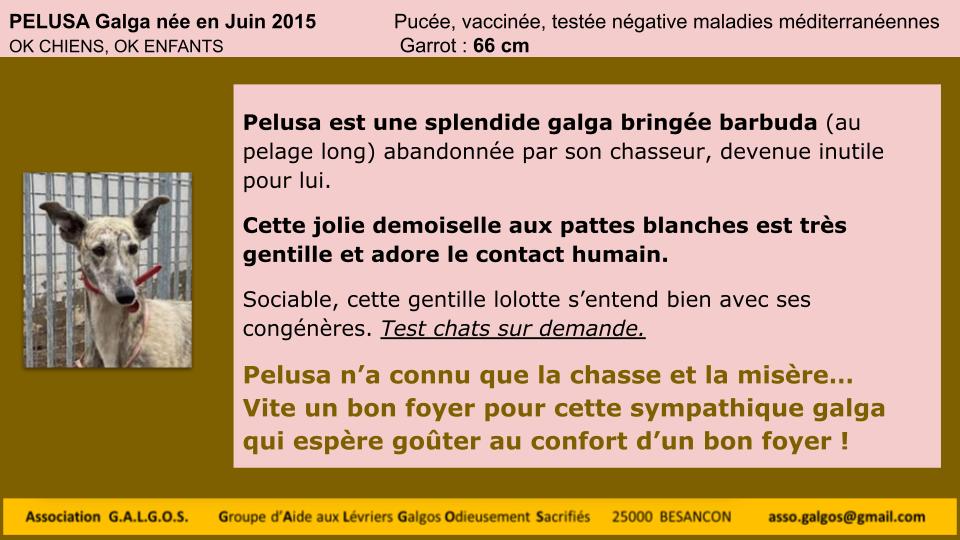 PELUSA Galga née en Juin 2015
OK CHIENS, OK ENFANTS

Pucée, vaccinée, testée négative maladies méditerranéennes
Garrot : 66 cm

Pelusa est une splendide galga bringée barbuda (au pelage long) abandonnée par son chasseur, devenue inutile pour lui.

Cette jolie demoiselle aux pattes blanches est très gentille et adore le contact humain.

Sociable, cette gentille lolotte s'entend bien avec ses congénères. Test chats sur demande.

Pelusa n'a connu que la chasse et la misère… Vite un bon foyer pour cette sympathique galga qui espère goûter au confort d'un bon foyer !

Association G.A.L.G.O.S. Groupe d'Aide aux Lévriers Galgos Odieusement Sacrifiés 25000 BESANCON asso.galgos@gmail.com